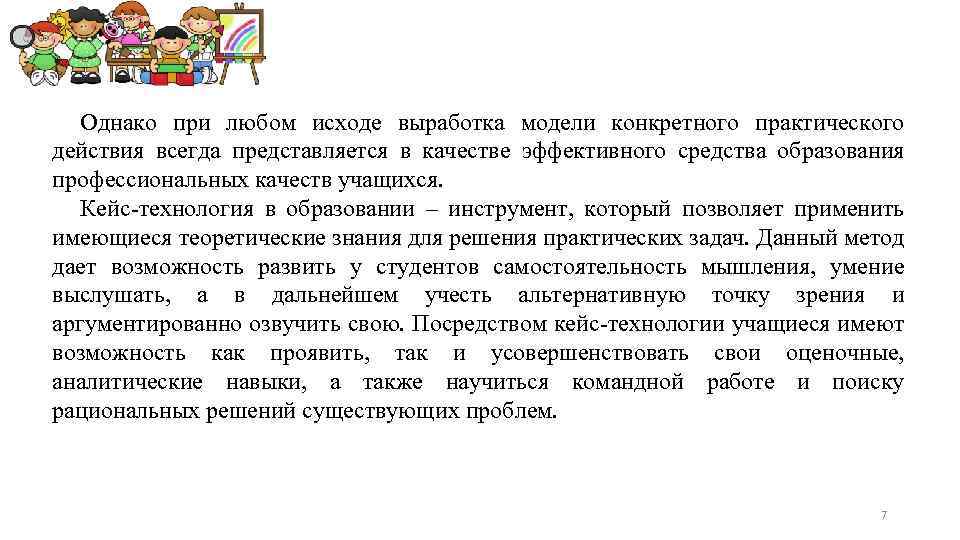 Однако при любом исходе выработка модели конкретного практического действия всегда представляется в качестве эффективного средства образования профессиональных качеств учащихся.

Кейс-технология в образовании – инструмент, который позволяет применить имеющиеся теоретические знания для решения практических задач. Данный метод дает возможность развить у студентов самостоятельность мышления, умение выслушать, а в дальнейшем учесть альтернативную точку зрения и аргументированно озвучить свою. Посредством кейс-технологии учащиеся имеют возможность как проявить, так и усовершенствовать свои оценочные, аналитические навыки, а также научиться командной работе и поиску рациональных решений существующих проблем.

7